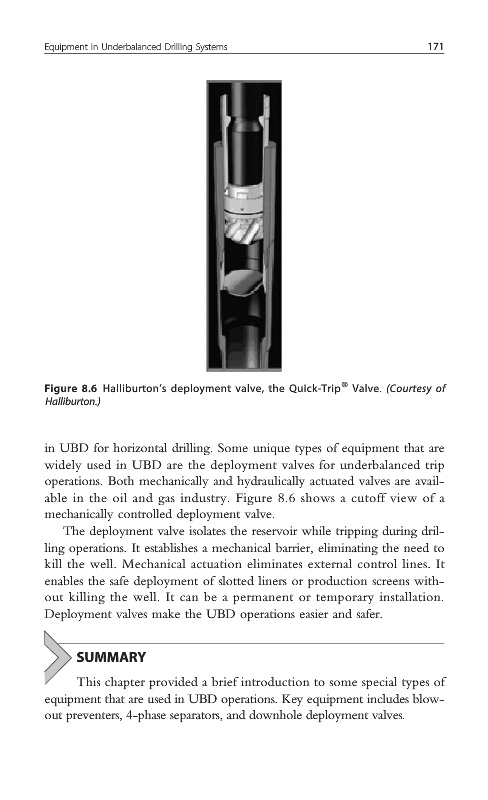 Equipment in Underbalanced Drilling Systems 171

Figure 8.6 Halliburton's deployment valve, the Quick-Trip® Valve. (Courtesy of Halliburton.)

in UBD for horizontal drilling. Some unique types of equipment that are widely used in UBD are the deployment valves for underbalanced trip operations. Both mechanically and hydraulically actuated valves are available in the oil and gas industry. Figure 8.6 shows a cutoff view of a mechanically controlled deployment valve.

The deployment valve isolates the reservoir while tripping during drilling operations. It establishes a mechanical barrier, eliminating the need to kill the well. Mechanical actuation eliminates external control lines. It enables the safe deployment of slotted liners or production screens without killing the well. It can be a permanent or temporary installation. Deployment valves make the UBD operations easier and safer.

SUMMARY

This chapter provided a brief introduction to some special types of equipment that are used in UBD operations. Key equipment includes blowout preventers, 4-phase separators, and downhole deployment valves.